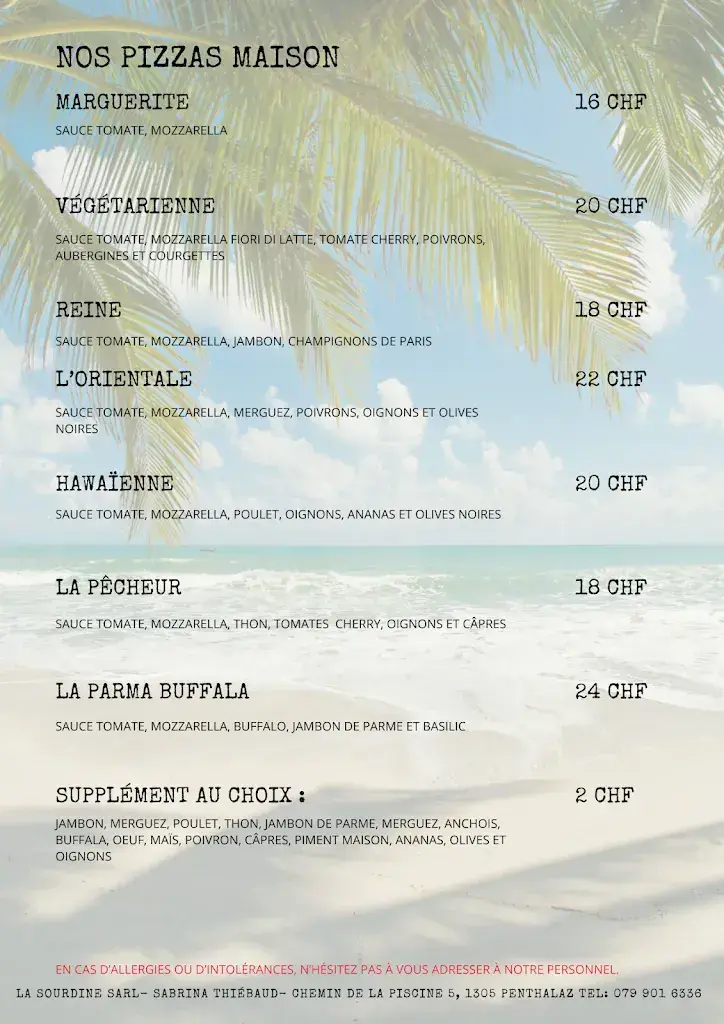 NOS PIZZAS MAISON

MARGUERITE
16 CHF
SAUCE TOMATE, MOZZARELLA

VÉGÉTARIENNE
20 CHF
SAUCE TOMATE, MOZZARELLA FIORI DI LATTE, TOMATE CHERRY, POIVRONS, AUBERGINES ET COURGETTES

REINE
18 CHF
SAUCE TOMATE, MOZZARELLA, JAMBON, CHAMPIGNONS DE PARIS

L'ORIENTALE
22 CHF
SAUCE TOMATE, MOZZARELLA, MERGUEZ, POIVRONS, OIGNONS ET OLIVES NOIRES

HAWAÏENNE
20 CHF
SAUCE TOMATE, MOZZARELLA, POULET, OIGNONS, ANANAS ET OLIVES NOIRES

LA PÊCHEUR
18 CHF
SAUCE TOMATE, MOZZARELLA, THON, TOMATES CHERRY, OIGNONS ET CÂPRES

LA PARMA BUFFALA
24 CHF
SAUCE TOMATE, MOZZARELLA, BUFFALO, JAMBON DE PARME ET BASILIC

SUPPLÉMENT AU CHOIX :
2 CHF
JAMBON, MERGUEZ, POULET, THON, JAMBON DE PARME, MERGUEZ, ANCHOIS, BUFFALA, OEUF, MAÏS, POIVRON, CÂPRES, PIMENT MAISON, ANANAS, OLIVES ET OIGNONS

EN CAS D'ALLERGIES OU D'INTOLÉRANCES, N'HÉSITEZ PAS À VOUS ADRESSER À NOTRE PERSONNEL.

LA SOURDINE SARL- SABRINA THIÉBAUD- CHEMIN DE LA PISCINE 5, 1305 PENTHALAZ TEL: 079 901 6336